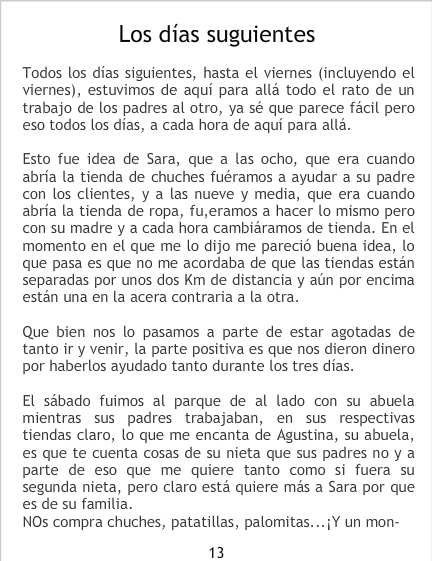 Los días suguientes

Todos los días siguientes, hasta el viernes (incluyendo el viernes), estuvimos de aquí para allá todo el rato de un trabajo de los padres al otro, ya sé que parece fácil pero eso todos los días, a cada hora de aquí para allá.

Esto fue idea de Sara, que a las ocho, que era cuando abría la tienda de chuches fuéramos a ayudar a su padre con los clientes, y a las nueve y media, que era cuando abría la tienda de ropa, fu,eramos a hacer lo mismo pero con su madre y a cada hora cambiáramos de tienda. En el momento en el que me lo dijo me pareció buena idea, lo que pasa es que no me acordaba de que las tiendas están separadas por unos dos Km de distancia y aún por encima están una en la acera contraria a la otra.

Que bien nos lo pasamos a parte de estar agotadas de tanto ir y venir, la parte positiva es que nos dieron dinero por haberlos ayudado tanto durante los tres días.

El sábado fuimos al parque de al lado con su abuela mientras sus padres trabajaban, en sus respectivas tiendas claro, lo que me encanta de Agustina, su abuela, es que te cuenta cosas de su nieta que sus padres no y a parte de eso que me quiere tanto como si fuera su segunda nieta, pero claro está quiere más a Sara por que es de su familia.
NOs compra chuches, patatillas, palomitas...¡Y un mon-

13